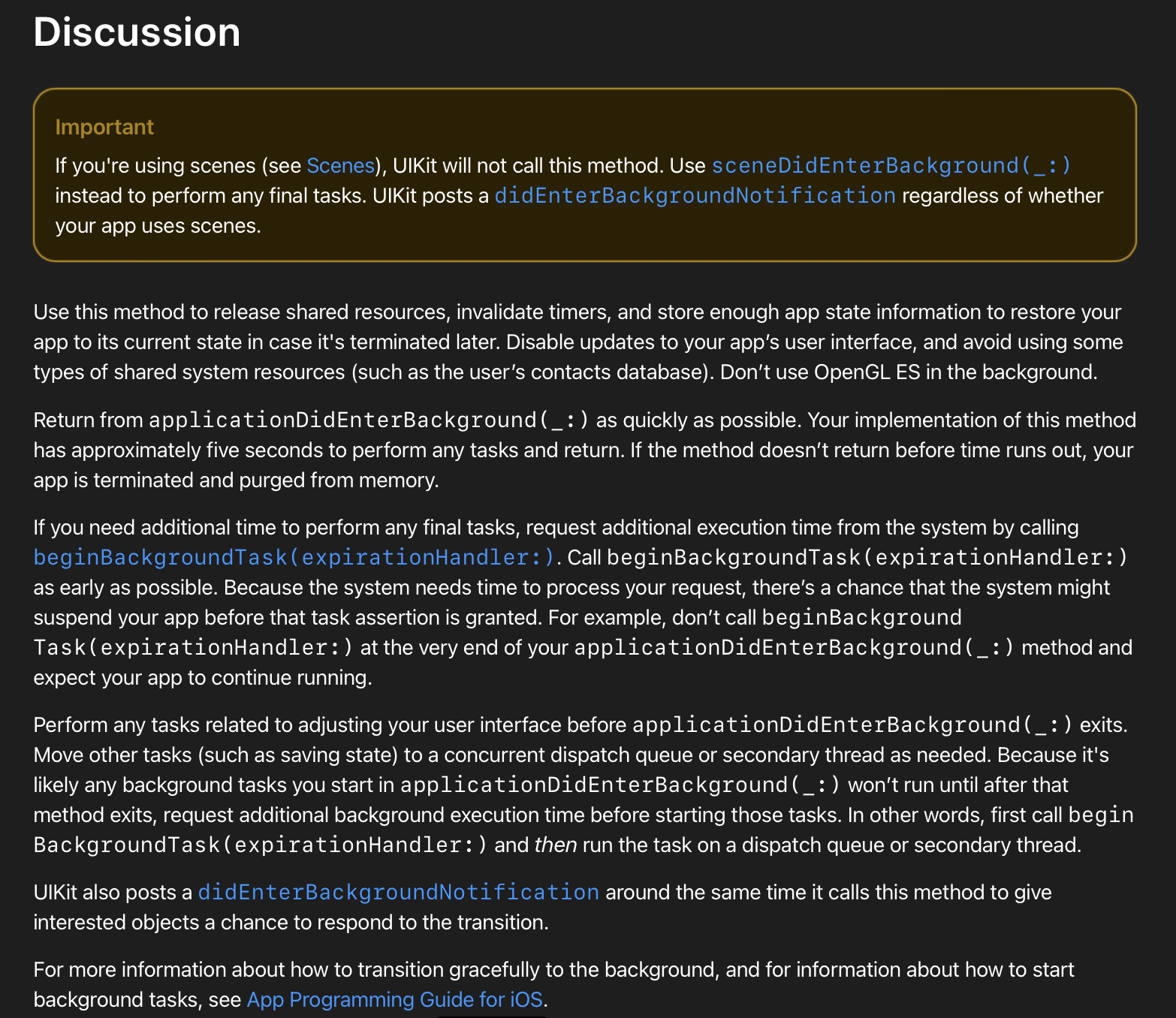 Discussion

Important

If you're using scenes (see Scenes), UIKit will not call this method. Use sceneDidEnterBackground(_:) instead to perform any final tasks. UIKit posts a didEnterBackgroundNotification regardless of whether your app uses scenes.

Use this method to release shared resources, invalidate timers, and store enough app state information to restore your app to its current state in case it's terminated later. Disable updates to your app's user interface, and avoid using some types of shared system resources (such as the user's contacts database). Don't use OpenGL ES in the background.

Return from applicationDidEnterBackground(_:) as quickly as possible. Your implementation of this method has approximately five seconds to perform any tasks and return. If the method doesn't return before time runs out, your app is terminated and purged from memory.

If you need additional time to perform any final tasks, request additional execution time from the system by calling beginBackgroundTask(expirationHandler:). Call beginBackgroundTask(expirationHandler:) as early as possible. Because the system needs time to process your request, there's a chance that the system might suspend your app before that task assertion is granted. For example, don't call beginBackgroundTask(expirationHandler:) at the very end of your applicationDidEnterBackground(_:) method and expect your app to continue running.

Perform any tasks related to adjusting your user interface before applicationDidEnterBackground(_:) exits. Move other tasks (such as saving state) to a concurrent dispatch queue or secondary thread as needed. Because it's likely any background tasks you start in applicationDidEnterBackground(_:) won't run until after that method exits, request additional background execution time before starting those tasks. In other words, first call beginBackgroundTask(expirationHandler:) and then run the task on a dispatch queue or secondary thread.

UIKit also posts a didEnterBackgroundNotification around the same time it calls this method to give interested objects a chance to respond to the transition.

For more information about how to transition gracefully to the background, and for information about how to start background tasks, see App Programming Guide for iOS.